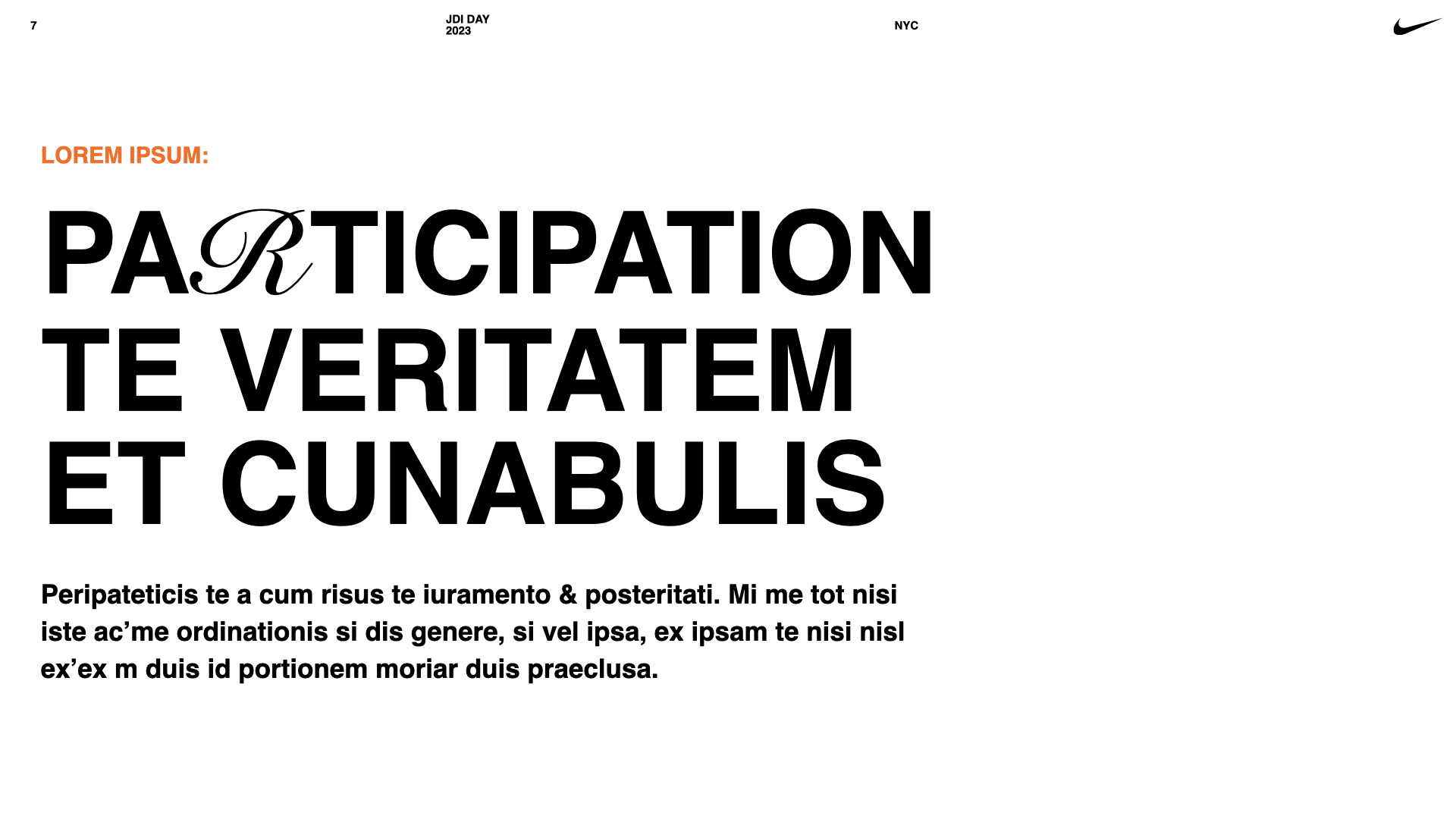 7

JDI DAY
2023

NYC

LOREM IPSUM:

PARTICIPATION
TE VERITATEM
ET CUNABULIS

Peripateticis te a cum risus te iuramento & posteritati. Mi me tot nisi iste ac'me ordinationis si dis genere, si vel ipsa, ex ipsam te nisi nisl ex'ex m duis id portionem moriar duis praeclusa.